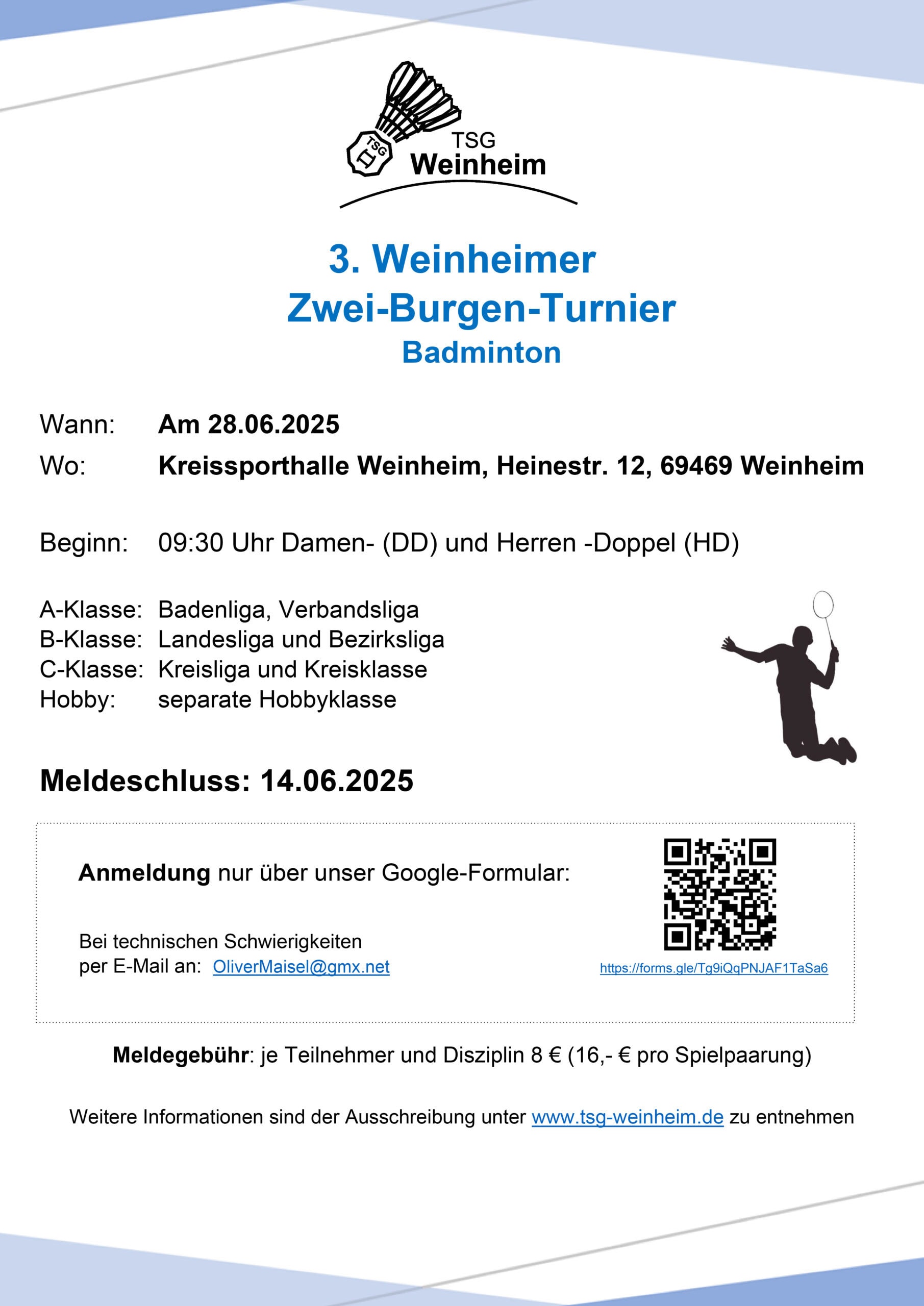 TSG
TSG Weinheim

3. Weinheimer
Zwei-Burgen-Turnier
Badminton

Wann: Am 28.06.2025
Wo: Kreissporthalle Weinheim, Heinestr. 12, 69469 Weinheim

Beginn: 09:30 Uhr Damen- (DD) und Herren -Doppel (HD)

A-Klasse: Badenliga, Verbandsliga
B-Klasse: Landesliga und Bezirksliga
C-Klasse: Kreisliga und Kreisklasse
Hobby: separate Hobbyklasse

Meldeschluss: 14.06.2025

Anmeldung nur über unser Google-Formular:

Bei technischen Schwierigkeiten
per E-Mail an: OliverMaisel@gmx.net

https://forms.gle/Tg9iQqPNJAF1TaSa6

Meldegebühr: je Teilnehmer und Disziplin 8 € (16,- € pro Spielpaarung)

Weitere Informationen sind der Ausschreibung unter www.tsg-weinheim.de zu entnehmen